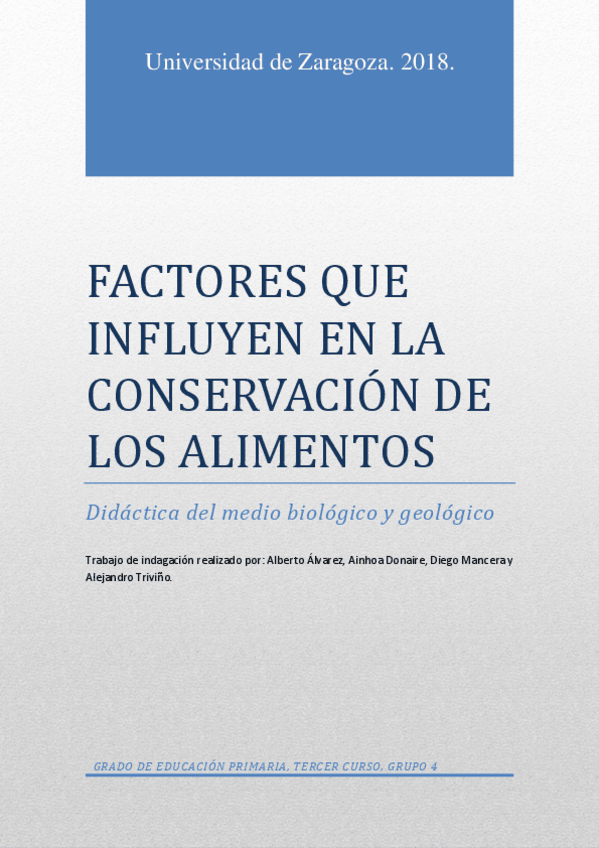 Universidad de Zaragoza. 2018.

FACTORES QUE INFLUYEN EN LA CONSERVACIÓN DE LOS ALIMENTOS

Didáctica del medio biológico y geológico

Trabajo de indagación realizado por: Alberto Álvarez, Ainhoa Donaire, Diego Mancera y Alejandro Triviño.

GRADO DE EDUCACIÓN PRIMARIA, TERCER CURSO, GRUPO 4